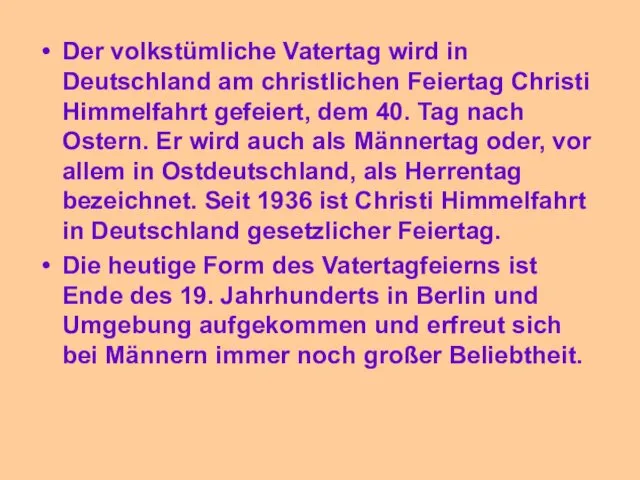 • Der volkstümliche Vatertag wird in Deutschland am christlichen Feiertag Christi Himmelfahrt gefeiert, dem 40. Tag nach Ostern. Er wird auch als Männertag oder, vor allem in Ostdeutschland, als Herrentag bezeichnet. Seit 1936 ist Christi Himmelfahrt in Deutschland gesetzlicher Feiertag.

• Die heutige Form des Vatertagfeierns ist Ende des 19. Jahrhunderts in Berlin und Umgebung aufgekommen und erfreut sich bei Männern immer noch großer Beliebtheit.